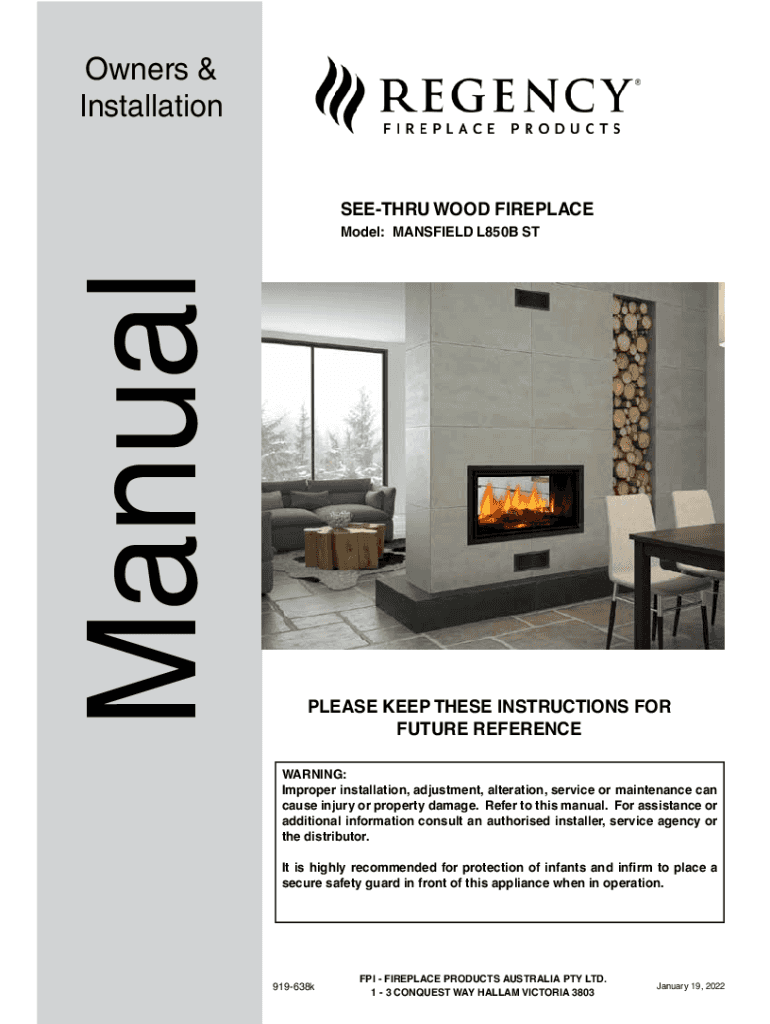 Owners & Installation

Manual

REGENCY®
FIREPLACE PRODUCTS

SEE-THRU WOOD FIREPLACE
Model: MANSFIELD L850B ST

PLEASE KEEP THESE INSTRUCTIONS FOR FUTURE REFERENCE

WARNING:
Improper installation, adjustment, alteration, service or maintenance can cause injury or property damage. Refer to this manual. For assistance or additional information consult an authorised installer, service agency or the distributor.

It is highly recommended for protection of infants and infirm to place a secure safety guard in front of this appliance when in operation.

919-638k

FPI - FIREPLACE PRODUCTS AUSTRALIA PTY LTD.
1 - 3 CONQUEST WAY HALLAM VICTORIA 3803

January 19, 2022